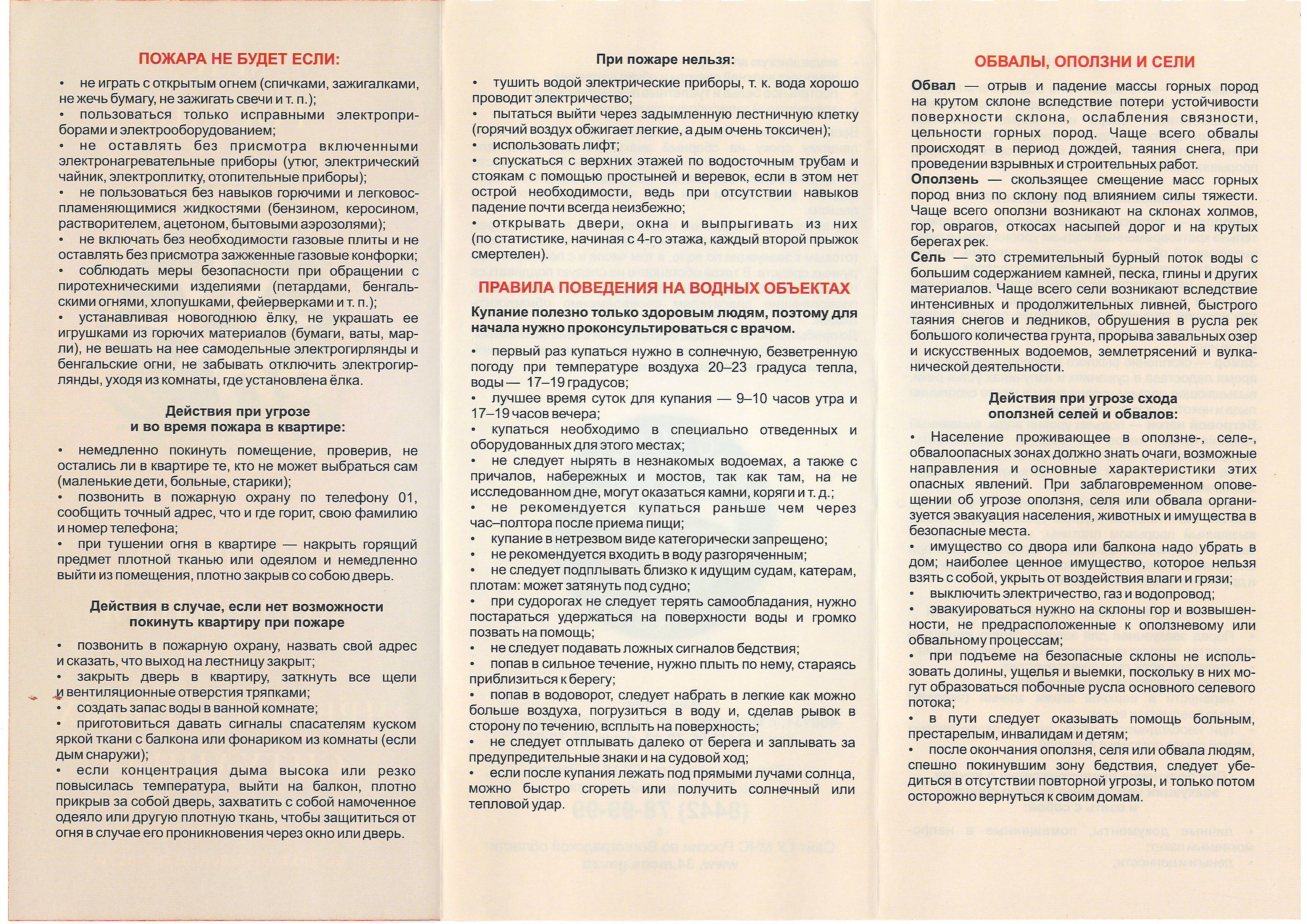 ПОЖАРА НЕ БУДЕТ ЕСЛИ:

• не играть с открытым огнем (спичками, зажигалками, не жечь бумагу, не зажигать свечи и т. п.);
• пользоваться только исправными электроприборами и электрооборудованием;
• не оставлять без присмотра включенными электронагревательные приборы (утюг, электрический чайник, электроплитку, отопительные приборы);
• не пользоваться без навыков горючими и легковоспламеняющимися жидкостями (бензином, керосином, растворителем, ацетоном, бытовыми аэрозолями);
• не включать без необходимости газовые плиты и не оставлять без присмотра зажженные газовые конфорки;
• соблюдать меры безопасности при обращении с пиротехническими изделиями (петардами, бенгальскими огнями, хлопушками, фейерверками и т. п.);
• устанавливая новогоднюю ёлку, не украшать ее игрушками из горючих материалов (бумаги, ваты, марли), не вешать на нее самодельные электрогирлянды и бенгальские огни, не забывать отключить электрогирлянды, уходя из комнаты, где установлена ёлка.

Действия при угрозе и во время пожара в квартире:

• немедленно покинуть помещение, проверив, не остались ли в квартире те, кто не может выбраться сам (маленькие дети, больные, старики);
• позвонить в пожарную охрану по телефону 01, сообщить точный адрес, что и где горит, свою фамилию и номер телефона;
• при тушении огня в квартире — накрыть горящий предмет плотной тканью или одеялом и немедленно выйти из помещения, плотно закрыв со собою дверь.

Действия в случае, если нет возможности покинуть квартиру при пожаре

• позвонить в пожарную охрану, назвать свой адрес и сказать, что выход на лестницу закрыт;
• закрыть дверь в квартиру, заткнуть все щели и вентиляционные отверстия тряпками;
• создать запас воды в ванной комнате;
• приготовиться давать сигналы спасателям куском яркой ткани с балкона или фонариком из комнаты (если дым снаружи);
• если концентрация дыма высока или резко повысилась температура, выйти на балкон, плотно прикрыв за собой дверь, захватить с собой намоченное одеяло или другую плотную ткань, чтобы защититься от огня в случае его проникновения через окно или дверь.

При пожаре нельзя:

• тушить водой электрические приборы, т. к. вода хорошо проводит электричество;
• пытаться выйти через задымленную лестничную клетку (горячий воздух обжигает легкие, а дым очень токсичен);
• использовать лифт;
• спускаться с верхних этажей по водосточным трубам и стоякам с помощью простыней и веревок, если в этом нет острой необходимости, ведь при отсутствии навыков падение почти всегда неизбежно;
• открывать двери, окна и выпрыгивать из них (по статистике, начиная с 4-го этажа, каждый второй прыжок смертелен).

ПРАВИЛА ПОВЕДЕНИЯ НА ВОДНЫХ ОБЪЕКТАХ

Купание полезно только здоровым людям, поэтому для начала нужно проконсультироваться с врачом.

• первый раз купаться нужно в солнечную, безветренную погоду при температуре воздуха 20–23 градуса тепла, воды — 17–19 градусов;
• лучшее время суток для купания — 9–10 часов утра и 17–19 часов вечера;
• купаться необходимо в специально отведенных и оборудованных для этого местах;
• не следует нырять в незнакомых водоемах, а также с причалов, набережных и мостов, так как там, на не исследованном дне, могут оказаться камни, коряги и т. д.;
• не рекомендуется купаться раньше чем через час–полтора после приема пищи;
• купание в нетрезвом виде категорически запрещено;
• не рекомендуется входить в воду разгоряченным;
• не следует подплывать близко к идущим судам, катерам, плотам: может затянуть под судно;
• при судорогах не следует терять самообладания, нужно постараться удержаться на поверхности воды и громко позвать на помощь;
• не следует подавать ложных сигналов бедствия;
• попав в сильное течение, нужно плыть по нему, стараясь приблизиться к берегу;
• попав в водоворот, следует набрать в легкие как можно больше воздуха, погрузиться в воду и, сделав рывок в сторону по течению, всплыть на поверхность;
• не следует отплывать далеко от берега и заплывать за предупредительные знаки и на судовой ход;
• если после купания лежать под прямыми лучами солнца, можно быстро сгореть или получить солнечный или тепловой удар.

ОБВАЛЫ, ОПОЛЗНИ И СЕЛИ

Обвал — отрыв и падение массы горных пород на крутом склоне вследствие потери устойчивости поверхности склона, ослабления связности, цельности горных пород. Чаще всего обвалы происходят в период дождей, таяния снега, при проведении взрывных и строительных работ.
Оползень — скользящее смещение масс горных пород вниз по склону под влиянием силы тяжести. Чаще всего оползни возникают на склонах холмов, гор, оврагов, откосах насыпей дорог и на крутых берегах рек.
Сель — это стремительный бурный поток воды с большим содержанием камней, песка, глины и других материалов. Чаще всего сели возникают вследствие интенсивных и продолжительных ливней, быстрого таяния снегов и ледников, обрушения в русла рек большого количества грунта, прорыва завальных озер и искусственных водоемов, землетрясений и вулканической деятельности.

Действия при угрозе схода оползней селей и обвалов:

• Население проживающее в оползне-, селе-, обвалоопасных зонах должно знать очаги, возможные направления и основные характеристики этих опасных явлений. При заблаговременном оповещении об угрозе оползня, селя или обвала организуется эвакуация населения, животных и имущества в безопасные места.
• имущество со двора или балкона надо убрать в дом; наиболее ценное имущество, которое нельзя взять с собой, укрыть от воздействия влаги и грязи;
• выключить электричество, газ и водопровод;
• эвакуироваться нужно на склоны гор и возвышенности, не предрасположенные к оползневому или обвальному процессам;
• при подъеме на безопасные склоны не использовать долины, ущелья и выемки, поскольку в них могут образоваться побочные русла основного селевого потока;
• в пути следует оказывать помощь больным, престарелым, инвалидам и детям;
• после окончания оползня, селя или обвала людям, спешно покинувшим зону бедствия, следует убедиться в отсутствии повторной угрозы, и только потом осторожно вернуться к своим домам.